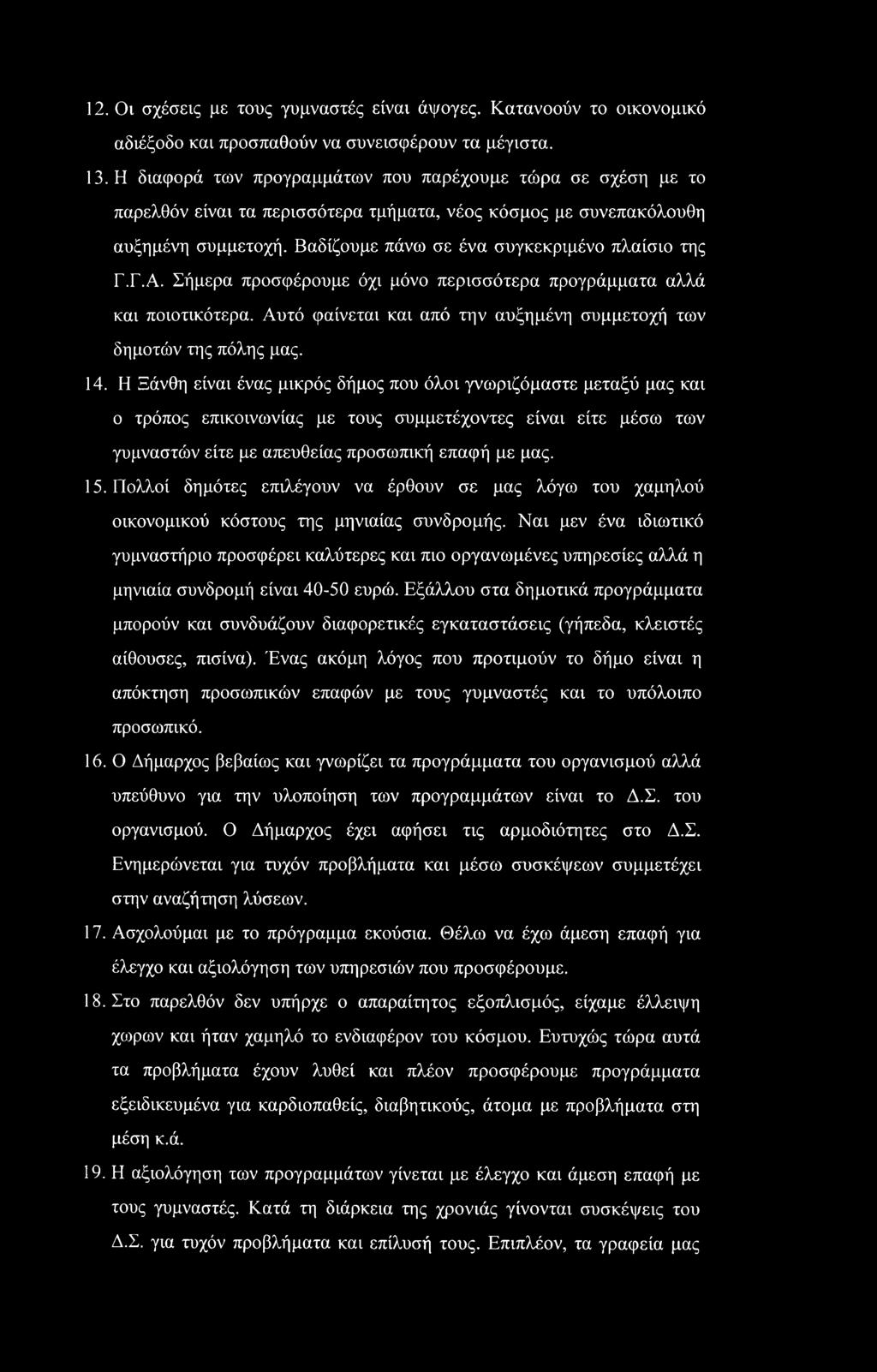 12. Οι σχέσεις με τους γυμναστές είναι άψογες. Κατανοούν το οικονομικό αδιέξοδο και προσπαθούν να συνεισφέρουν τα μέγιστα.

13. Η διαφορά των προγραμμάτων που παρέχουμε τώρα σε σχέση με το παρελθόν είναι τα περισσότερα τμήματα, νέος κόσμος με συνεπακόλουθη αυξημένη συμμετοχή. Βαδίζουμε πάνω σε ένα συγκεκριμένο πλαίσιο της Γ.Γ.Α. Σήμερα προσφέρουμε όχι μόνο περισσότερα προγράμματα αλλά και ποιοτικότερα. Αυτό φαίνεται και από την αυξημένη συμμετοχή των δημοτών της πόλης μας.

14. Η Ξάνθη είναι ένας μικρός δήμος που όλοι γνωριζόμαστε μεταξύ μας και ο τρόπος επικοινωνίας με τους συμμετέχοντες είναι είτε μέσω των γυμναστών είτε με απευθείας προσωπική επαφή με μας.

15. Πολλοί δημότες επιλέγουν να έρθουν σε μας λόγω του χαμηλού οικονομικού κόστους της μηνιαίας συνδρομής. Ναι μεν ένα ιδιωτικό γυμναστήριο προσφέρει καλύτερες και πιο οργανωμένες υπηρεσίες αλλά η μηνιαία συνδρομή είναι 40-50 ευρώ. Εξάλλου στα δημοτικά προγράμματα μπορούν και συνδυάζουν διαφορετικές εγκαταστάσεις (γήπεδα, κλειστές αίθουσες, πισίνα). Ένας ακόμη λόγος που προτιμούν το δήμο είναι η απόκτηση προσωπικών επαφών με τους γυμναστές και το υπόλοιπο προσωπικό.

16. Ο Δήμαρχος βεβαίως και γνωρίζει τα προγράμματα του οργανισμού αλλά υπεύθυνο για την υλοποίηση των προγραμμάτων είναι το Δ.Σ. του οργανισμού. Ο Δήμαρχος έχει αφήσει τις αρμοδιότητες στο Δ.Σ. Ενημερώνεται για τυχόν προβλήματα και μέσω συσκέψεων συμμετέχει στην αναζήτηση λύσεων.

17. Ασχολούμαι με το πρόγραμμα εκούσια. Θέλω να έχω άμεση επαφή για έλεγχο και αξιολόγηση των υπηρεσιών που προσφέρουμε.

18. Στο παρελθόν δεν υπήρχε ο απαραίτητος εξοπλισμός, είχαμε έλλειψη χωρων και ήταν χαμηλό το ενδιαφέρον του κόσμου. Ευτυχώς τώρα αυτά τα προβλήματα έχουν λυθεί και πλέον προσφέρουμε προγράμματα εξειδικευμένα για καρδιοπαθείς, διαβητικούς, άτομα με προβλήματα στη μέση κ.ά.

19. Η αξιολόγηση των προγραμμάτων γίνεται με έλεγχο και άμεση επαφή με τους γυμναστές. Κατά τη διάρκεια της χρονιάς γίνονται συσκέψεις του Δ.Σ. για τυχόν προβλήματα και επίλυσή τους. Επιπλέον, τα γραφεία μας